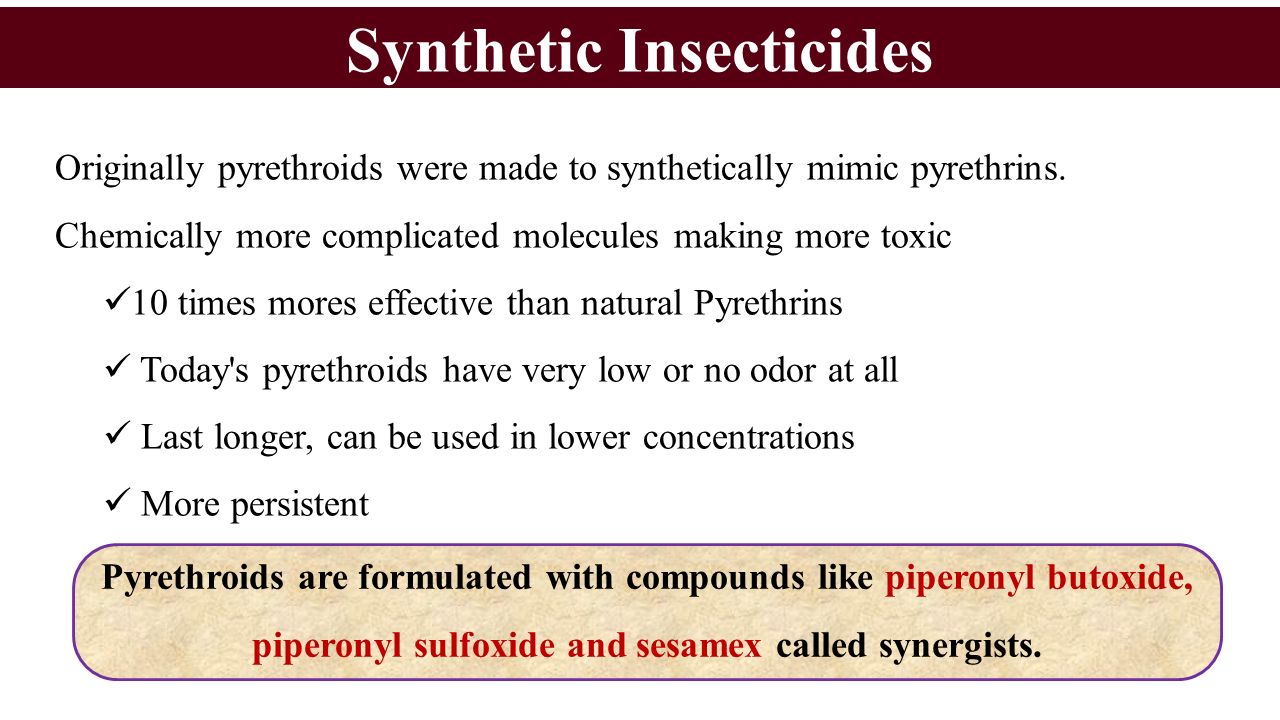 Synthetic Insecticides

Originally pyrethroids were made to synthetically mimic pyrethrins.

Chemically more complicated molecules making more toxic

✓10 times mores effective than natural Pyrethrins

✓ Today's pyrethroids have very low or no odor at all

✓ Last longer, can be used in lower concentrations

✓ More persistent

Pyrethroids are formulated with compounds like piperonyl butoxide, piperonyl sulfoxide and sesamex called synergists.